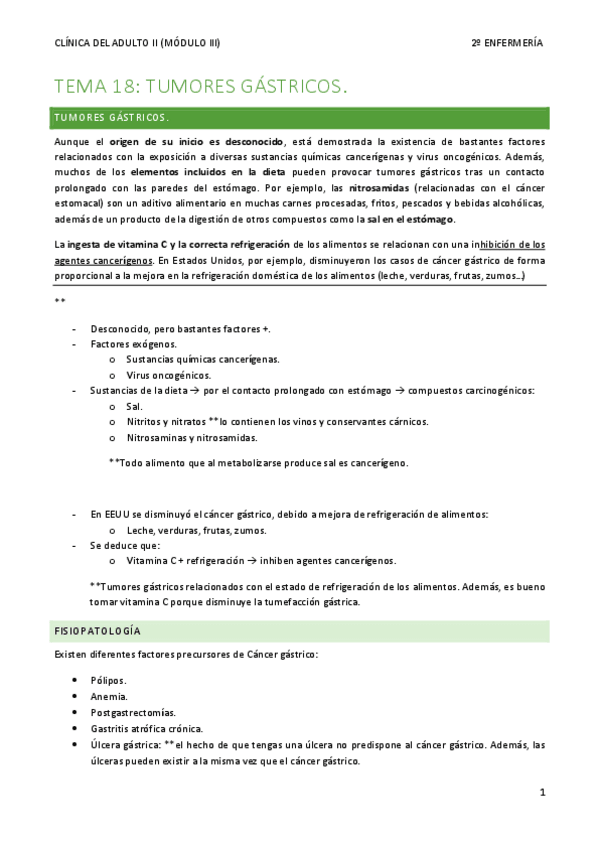 CLÍNICA DEL ADULTO II (MÓDULO III) 2º ENFERMERÍA

TEMA 18: TUMORES GÁSTRICOS.

TUMORES GÁSTRICOS.

Aunque el origen de su inicio es desconocido, está demostrada la existencia de bastantes factores relacionados con la exposición a diversas sustancias químicas cancerígenas y virus oncogénicos. Además, muchos de los elementos incluidos en la dieta pueden provocar tumores gástricos tras un contacto prolongado con las paredes del estómago. Por ejemplo, las nitrosamidas (relacionadas con el cáncer estomacal) son un aditivo alimentario en muchas carnes procesadas, fritos, pescados y bebidas alcohólicas, además de un producto de la digestión de otros compuestos como la sal en el estómago.

La ingesta de vitamina C y la correcta refrigeración de los alimentos se relacionan con una inhibición de los agentes cancerígenos. En Estados Unidos, por ejemplo, disminuyeron los casos de cáncer gástrico de forma proporcional a la mejora en la refrigeración doméstica de los alimentos (leche, verduras, frutas, zumos…)

**

- Desconocido, pero bastantes factores +.
- Factores exógenos.
 o Sustancias químicas cancerígenas.
 o Virus oncogénicos.
- Sustancias de la dieta → por el contacto prolongado con estómago → compuestos carcinogénicos:
 o Sal.
 o Nitritos y nitratos **lo contienen los vinos y conservantes cárnicos.
 o Nitrosaminas y nitrosamidas.

**Todo alimento que al metabolizarse produce sal es cancerígeno.

- En EEUU se disminuyó el cáncer gástrico, debido a mejora de refrigeración de alimentos:
 o Leche, verduras, frutas, zumos.
- Se deduce que:
 o Vitamina C + refrigeración → inhiben agentes cancerígenos.

**Tumores gástricos relacionados con el estado de refrigeración de los alimentos. Además, es bueno tomar vitamina C porque disminuye la tumefacción gástrica.

FISIOPATOLOGÍA

Existen diferentes factores precursores de Cáncer gástrico:

• Pólipos.
• Anemia.
• Postgastrectomías.
• Gastritis atrófica crónica.
• Úlcera gástrica: **el hecho de que tengas una úlcera no predispone al cáncer gástrico. Además, las úlceras pueden existir a la misma vez que el cáncer gástrico.

1